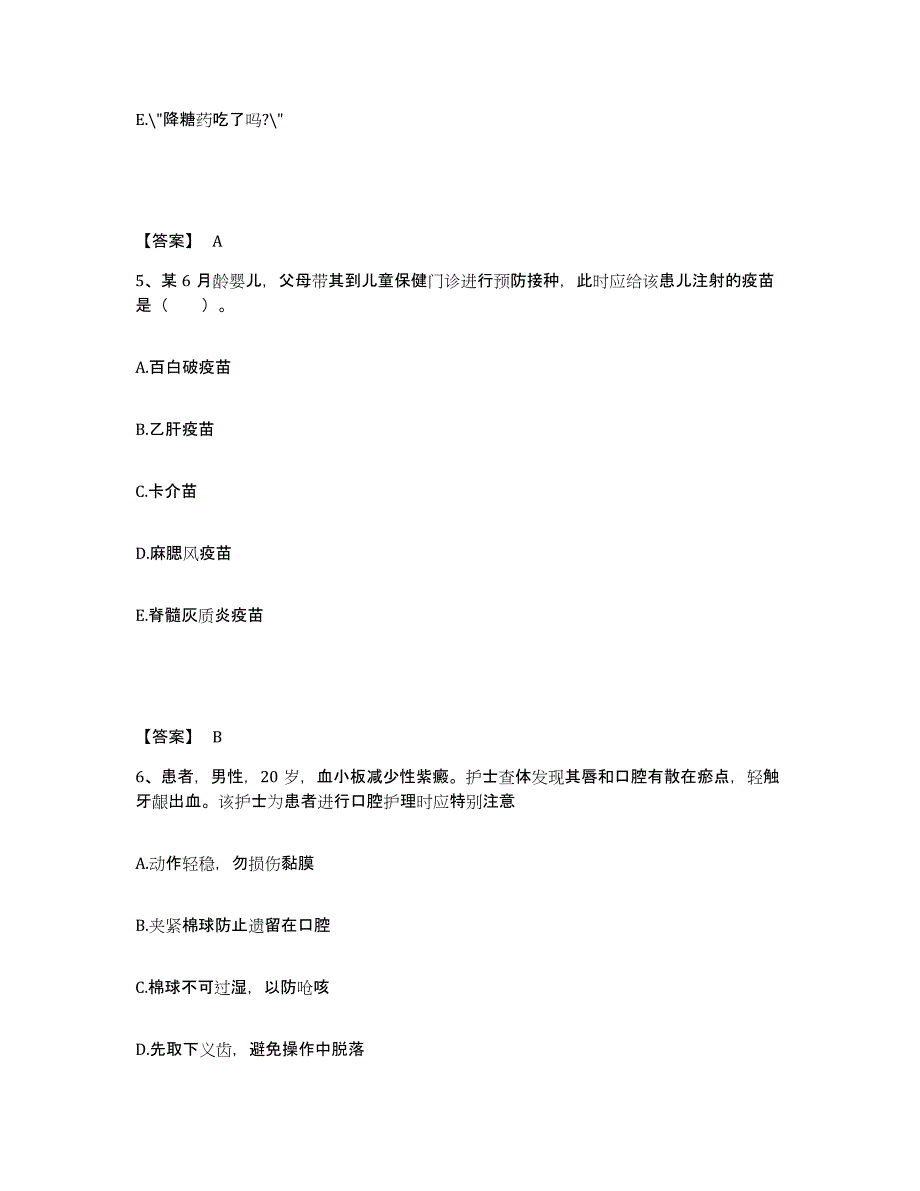 E.\"降糖药吃了吗?\"

【答案】 A

5、某 6 月龄婴儿，父母带其到儿童保健门诊进行预防接种，此时应给该患儿注射的疫苗是（　　）。

A.百白破疫苗

B.乙肝疫苗

C.卡介苗

D.麻腮风疫苗

E.脊髓灰质炎疫苗

【答案】 B

6、患者，男性，20 岁，血小板减少性紫癜。护士查体发现其唇和口腔有散在瘀点，轻触牙龈出血。该护士为患者进行口腔护理时应特别注意

A.动作轻稳，勿损伤黏膜

B.夹紧棉球防止遗留在口腔

C.棉球不可过湿，以防呛咳

D.先取下义齿，避免操作中脱落